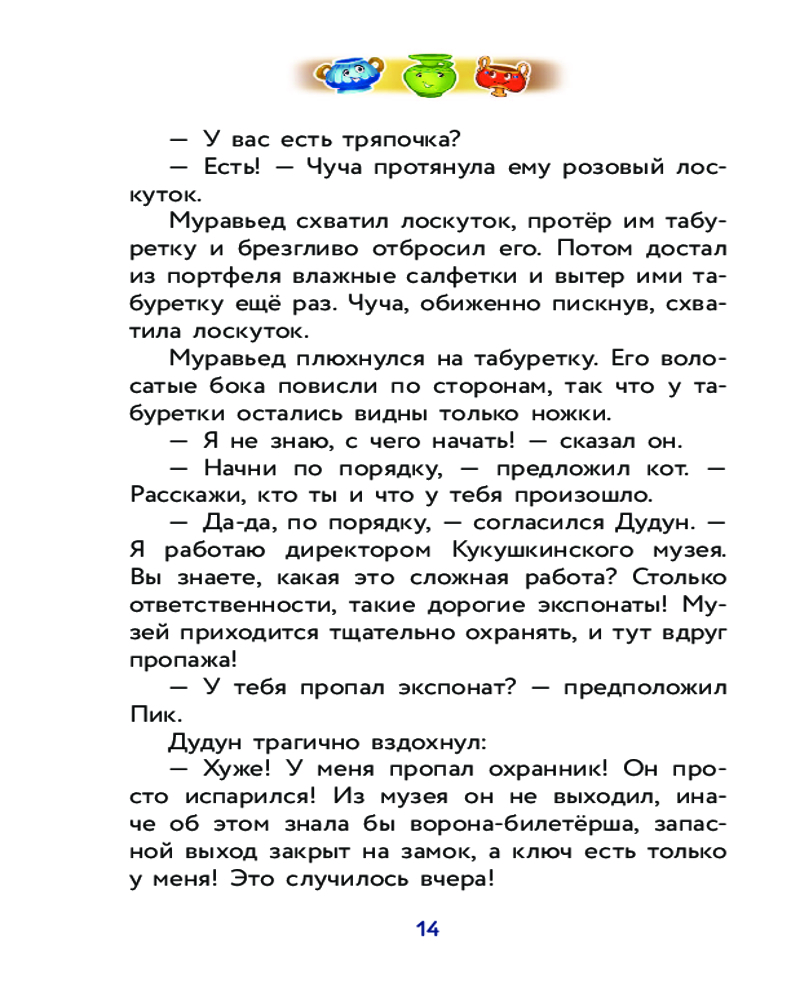 — У вас есть тряпочка?

— Есть! — Чуча протянула ему розовый лоскуток.

Муравьед схватил лоскуток, протёр им табуретку и брезгливо отбросил его. Потом достал из портфеля влажные салфетки и вытер ими табуретку ещё раз. Чуча, обиженно пискнув, схватила лоскуток.

Муравьед плюхнулся на табуретку. Его волосатые бока повисли по сторонам, так что у табуретки остались видны только ножки.

— Я не знаю, с чего начать! — сказал он.

— Начни по порядку, — предложил кот. — Расскажи, кто ты и что у тебя произошло.

— Да-да, по порядку, — согласился Дудун. — Я работаю директором Кукушкинского музея. Вы знаете, какая это сложная работа? Столько ответственности, такие дорогие экспонаты! Музей приходится тщательно охранять, и тут вдруг пропажа!

— У тебя пропал экспонат? — предположил Пик.

Дудун трагично вздохнул:

— Хуже! У меня пропал охранник! Он просто испарился! Из музея он не выходил, иначе об этом знала бы ворона-билетёрша, запасной выход закрыт на замок, а ключ есть только у меня! Это случилось вчера!

14